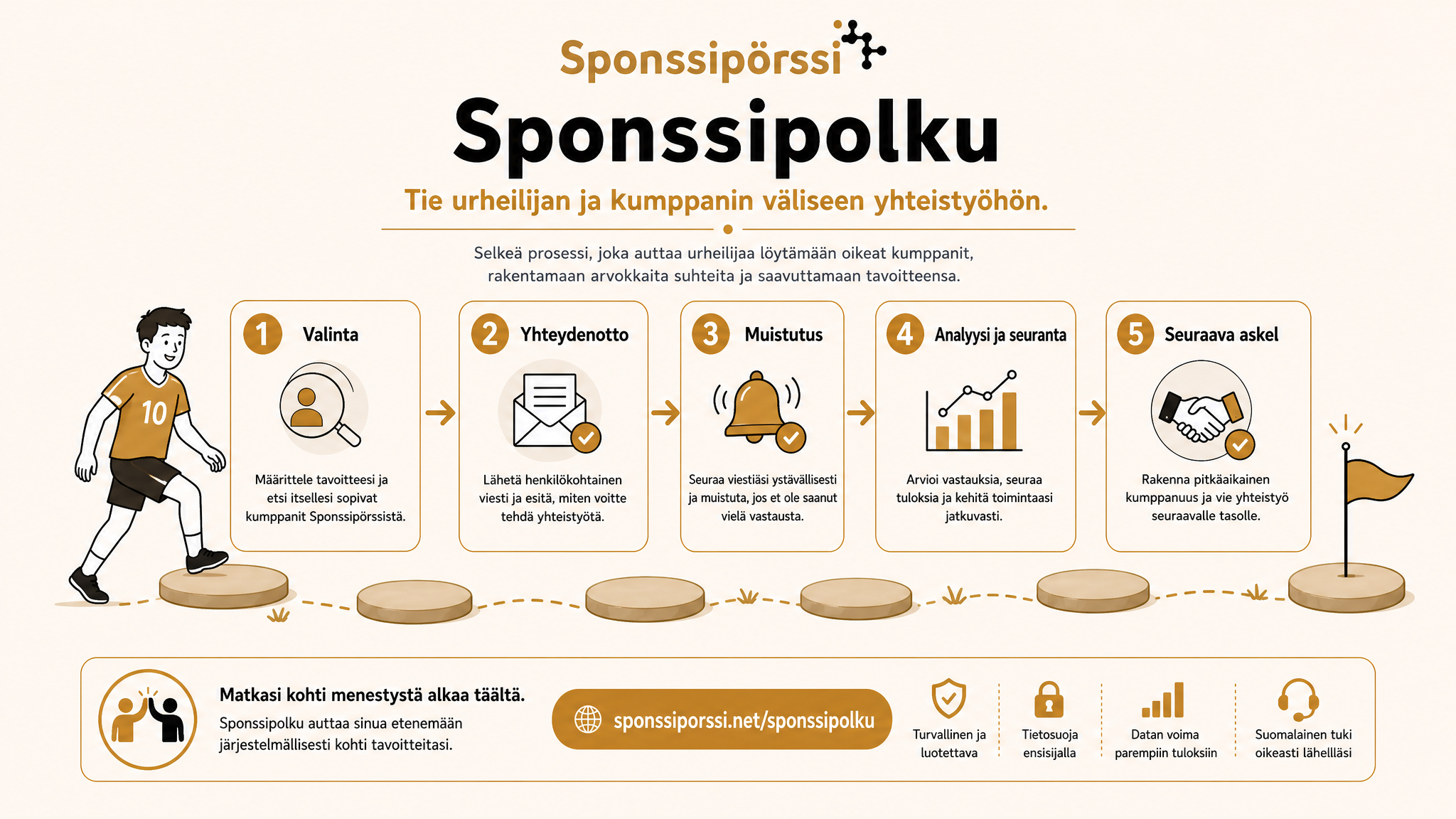 Sponssipörssi

Sponssipolku

Tie urheilijan ja kumppanin väliseen yhteistyöhön.

Selkeä prosessi, joka auttaa urheilijaa löytämään oikeat kumppanit, rakentamaan arvokkaita suhteita ja saavuttamaan tavoitteensa.

10

1 Valinta

Määrittele tavoitteesi ja etsi itsellesi sopivat kumppanit Sponssipörssistä.

2 Yhteydenotto

Lähetä henkilökohtainen viesti ja esitä, miten voitte tehdä yhteistyötä.

3 Muistutus

Seuraa viestiäsi ystävällisesti ja muistuta, jos et ole saanut vielä vastausta.

4 Analyysi ja seuranta

Arvioi vastauksia, seuraa tuloksia ja kehitä toimintaasi jatkuvasti.

5 Seuraava askel

Rakenna pitkäaikainen kumppanuus ja vie yhteistyö seuraavalle tasolle.

Matkasi kohti menestystä alkaa täältä.

Sponssipolku auttaa sinua etenemään järjestelmällisesti kohti tavoitteitasi.

sponssiporssi.net/sponssipolku

Turvallinen ja luotettava

Tietosuoja ensisijalla

Datan voima parempiin tuloksiin

Suomalainen tuki oikeasti lähelläsi